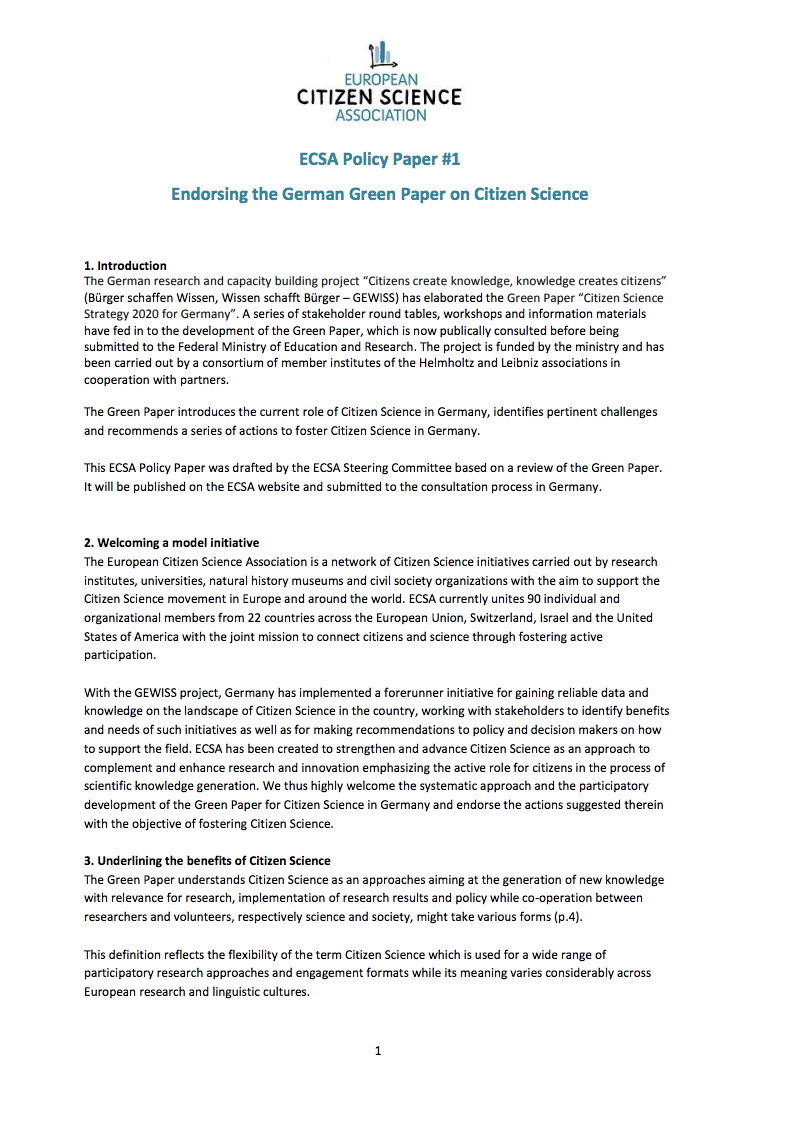 EUROPEAN
CITIZEN SCIENCE
ASSOCIATION

ECSA Policy Paper #1

Endorsing the German Green Paper on Citizen Science

1. Introduction
The German research and capacity building project "Citizens create knowledge, knowledge creates citizens" (Bürger schaffen Wissen, Wissen schafft Bürger – GEWISS) has elaborated the Green Paper "Citizen Science Strategy 2020 for Germany". A series of stakeholder round tables, workshops and information materials have fed in to the development of the Green Paper, which is now publically consulted before being submitted to the Federal Ministry of Education and Research. The project is funded by the ministry and has been carried out by a consortium of member institutes of the Helmholtz and Leibniz associations in cooperation with partners.

The Green Paper introduces the current role of Citizen Science in Germany, identifies pertinent challenges and recommends a series of actions to foster Citizen Science in Germany.

This ECSA Policy Paper was drafted by the ECSA Steering Committee based on a review of the Green Paper. It will be published on the ECSA website and submitted to the consultation process in Germany.

2. Welcoming a model initiative
The European Citizen Science Association is a network of Citizen Science initiatives carried out by research institutes, universities, natural history museums and civil society organizations with the aim to support the Citizen Science movement in Europe and around the world. ECSA currently unites 90 individual and organizational members from 22 countries across the European Union, Switzerland, Israel and the United States of America with the joint mission to connect citizens and science through fostering active participation.

With the GEWISS project, Germany has implemented a forerunner initiative for gaining reliable data and knowledge on the landscape of Citizen Science in the country, working with stakeholders to identify benefits and needs of such initiatives as well as for making recommendations to policy and decision makers on how to support the field. ECSA has been created to strengthen and advance Citizen Science as an approach to complement and enhance research and innovation emphasizing the active role for citizens in the process of scientific knowledge generation. We thus highly welcome the systematic approach and the participatory development of the Green Paper for Citizen Science in Germany and endorse the actions suggested therein with the objective of fostering Citizen Science.

3. Underlining the benefits of Citizen Science
The Green Paper understands Citizen Science as an approaches aiming at the generation of new knowledge with relevance for research, implementation of research results and policy while co-operation between researchers and volunteers, respectively science and society, might take various forms (p.4).

This definition reflects the flexibility of the term Citizen Science which is used for a wide range of participatory research approaches and engagement formats while its meaning varies considerably across European research and linguistic cultures.

1